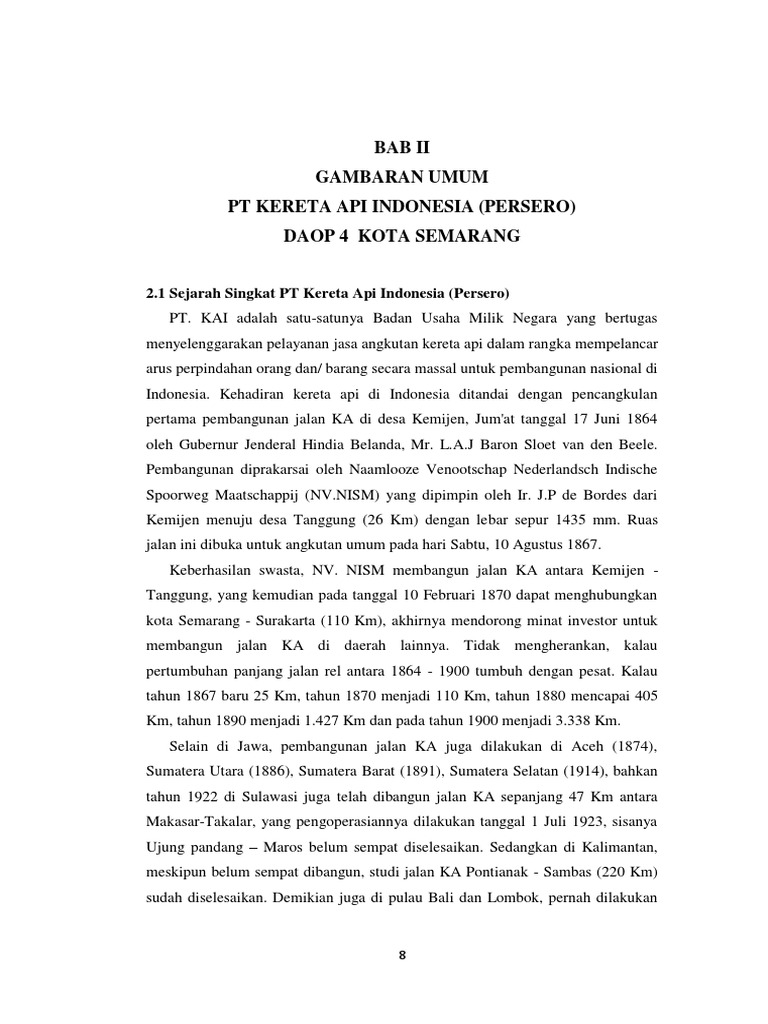 BAB II
GAMBARAN UMUM
PT KERETA API INDONESIA (PERSERO)
DAOP 4 KOTA SEMARANG

2.1 Sejarah Singkat PT Kereta Api Indonesia (Persero)

PT. KAI adalah satu-satunya Badan Usaha Milik Negara yang bertugas menyelenggarakan pelayanan jasa angkutan kereta api dalam rangka mempelancar arus perpindahan orang dan/ barang secara massal untuk pembangunan nasional di Indonesia. Kehadiran kereta api di Indonesia ditandai dengan pencangkulan pertama pembangunan jalan KA di desa Kemijen, Jum'at tanggal 17 Juni 1864 oleh Gubernur Jenderal Hindia Belanda, Mr. L.A.J Baron Sloet van den Beele. Pembangunan diprakarsai oleh Naamlooze Venootschap Nederlandsch Indische Spoorweg Maatschappij (NV.NISM) yang dipimpin oleh Ir. J.P de Bordes dari Kemijen menuju desa Tanggung (26 Km) dengan lebar sepur 1435 mm. Ruas jalan ini dibuka untuk angkutan umum pada hari Sabtu, 10 Agustus 1867.

Keberhasilan swasta, NV. NISM membangun jalan KA antara Kemijen - Tanggung, yang kemudian pada tanggal 10 Februari 1870 dapat menghubungkan kota Semarang - Surakarta (110 Km), akhirnya mendorong minat investor untuk membangun jalan KA di daerah lainnya. Tidak mengherankan, kalau pertumbuhan panjang jalan rel antara 1864 - 1900 tumbuh dengan pesat. Kalau tahun 1867 baru 25 Km, tahun 1870 menjadi 110 Km, tahun 1880 mencapai 405 Km, tahun 1890 menjadi 1.427 Km dan pada tahun 1900 menjadi 3.338 Km.

Selain di Jawa, pembangunan jalan KA juga dilakukan di Aceh (1874), Sumatera Utara (1886), Sumatera Barat (1891), Sumatera Selatan (1914), bahkan tahun 1922 di Sulawasi juga telah dibangun jalan KA sepanjang 47 Km antara Makasar-Takalar, yang pengoperasiannya dilakukan tanggal 1 Juli 1923, sisanya Ujung pandang – Maros belum sempat diselesaikan. Sedangkan di Kalimantan, meskipun belum sempat dibangun, studi jalan KA Pontianak - Sambas (220 Km) sudah diselesaikan. Demikian juga di pulau Bali dan Lombok, pernah dilakukan

8